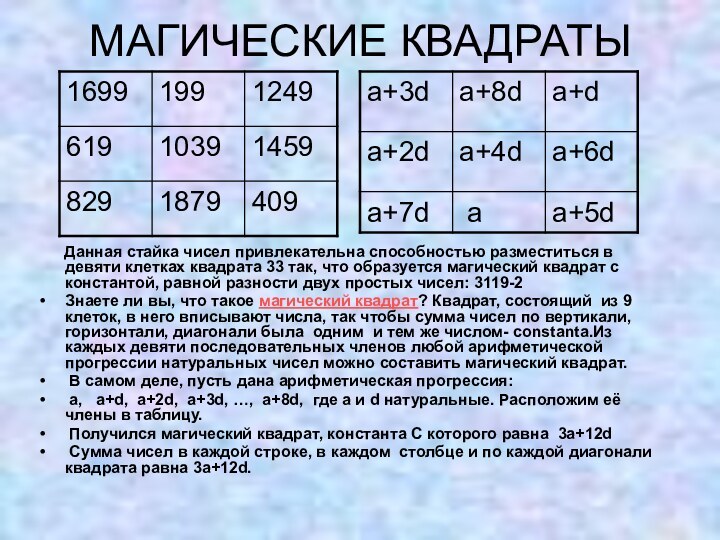 МАГИЧЕСКИЕ КВАДРАТЫ

| 1699 | 199 | 1249 |
|---|---|---|
| 619 | 1039 | 1459 |
| 829 | 1879 | 409 |

| a+3d | a+8d | a+d |
|---|---|---|
| a+2d | a+4d | a+6d |
| a+7d | a | a+5d |

Данная стайка чисел привлекательна способностью разместиться в девяти клетках квадрата 33 так, что образуется магический квадрат с константой, равной разности двух простых чисел: 3119-2

• Знаете ли вы, что такое магический квадрат? Квадрат, состоящий из 9 клеток, в него вписывают числа, так чтобы сумма чисел по вертикали, горизонтали, диагонали была одним и тем же числом- constanta.Из каждых девяти последовательных членов любой арифметической прогрессии натуральных чисел можно составить магический квадрат.
• В самом деле, пусть дана арифметическая прогрессия:
• a, a+d, a+2d, a+3d, …, a+8d, где a и d натуральные. Расположим её члены в таблицу.
• Получился магический квадрат, константа С которого равна 3a+12d
• Сумма чисел в каждой строке, в каждом столбце и по каждой диагонали квадрата равна 3a+12d.